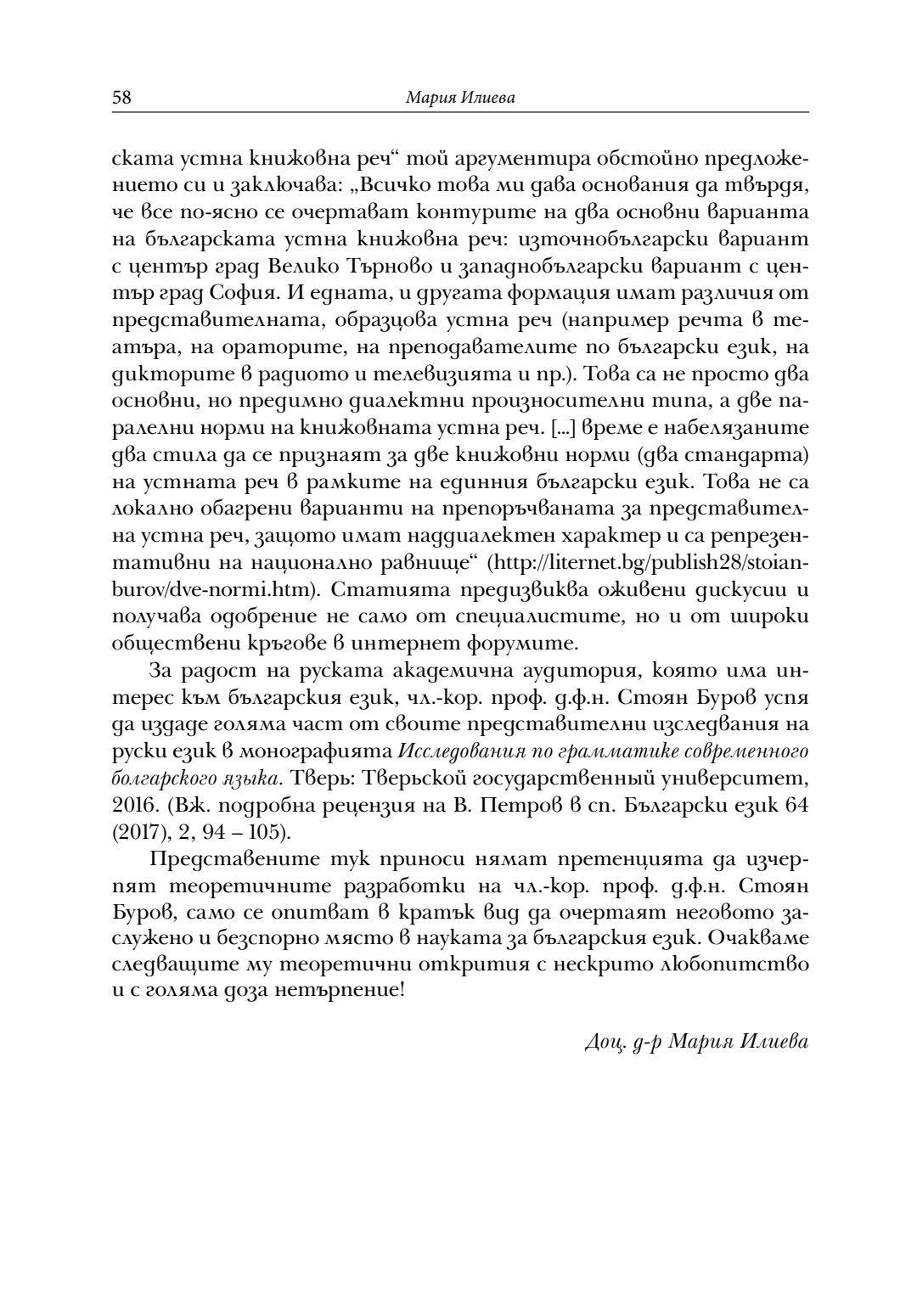 58 Мария Илиева

ската устна книжовна реч“ той аргументира обстойно предложението си и заключава: „Всичко това ми дава основания да твърдя, че все по-ясно се очертават контурите на два основни варианта на българската устна книжовна реч: източнобългарски вариант с център град Велико Търново и западнобългарски вариант с център град София. И едната, и другата формация имат различия от представителната, образцова устна реч (например речта в театъра, на ораторите, на преподавателите по български език, на дикторите в радиото и телевизията и пр.). Това са не просто два основни, но предимно диалектни произносителни типа, а две паралелни норми на книжовната устна реч. [...] време е набелязаните два стила да се признаят за две книжовни норми (два стандарта) на устната реч в рамките на единния български език. Това не са локално обагрени варианти на препоръчваната за представителна устна реч, защото имат наддиалектен характер и са репрезентативни на национално равнище“ (http://liternet.bg/publish28/stoianburov/dve-normi.htm). Статията предизвиква оживени дискусии и получава одобрение не само от специалистите, но и от широки обществени кръгове в интернет форумите.

За радост на руската академична аудитория, която има интерес към българския език, чл.-кор. проф. д.ф.н. Стоян Буров успя да издаде голяма част от своите представителни изследвания на руски език в монографията Исследования по грамматике современного болгарского языка. Тверь: Тверьской государственный университет, 2016. (Вж. подробна рецензия на В. Петров в сп. Български език 64 (2017), 2, 94 – 105).

Представените тук приноси нямат претенцията да изчерпят теоретичните разработки на чл.-кор. проф. д.ф.н. Стоян Буров, само се опитват в кратък вид да очертаят неговото заслужено и безспорно място в науката за българския език. Очакваме следващите му теоретични открития с нескрито любопитство и с голяма доза нетърпение!

Доц. д-р Мария Илиева